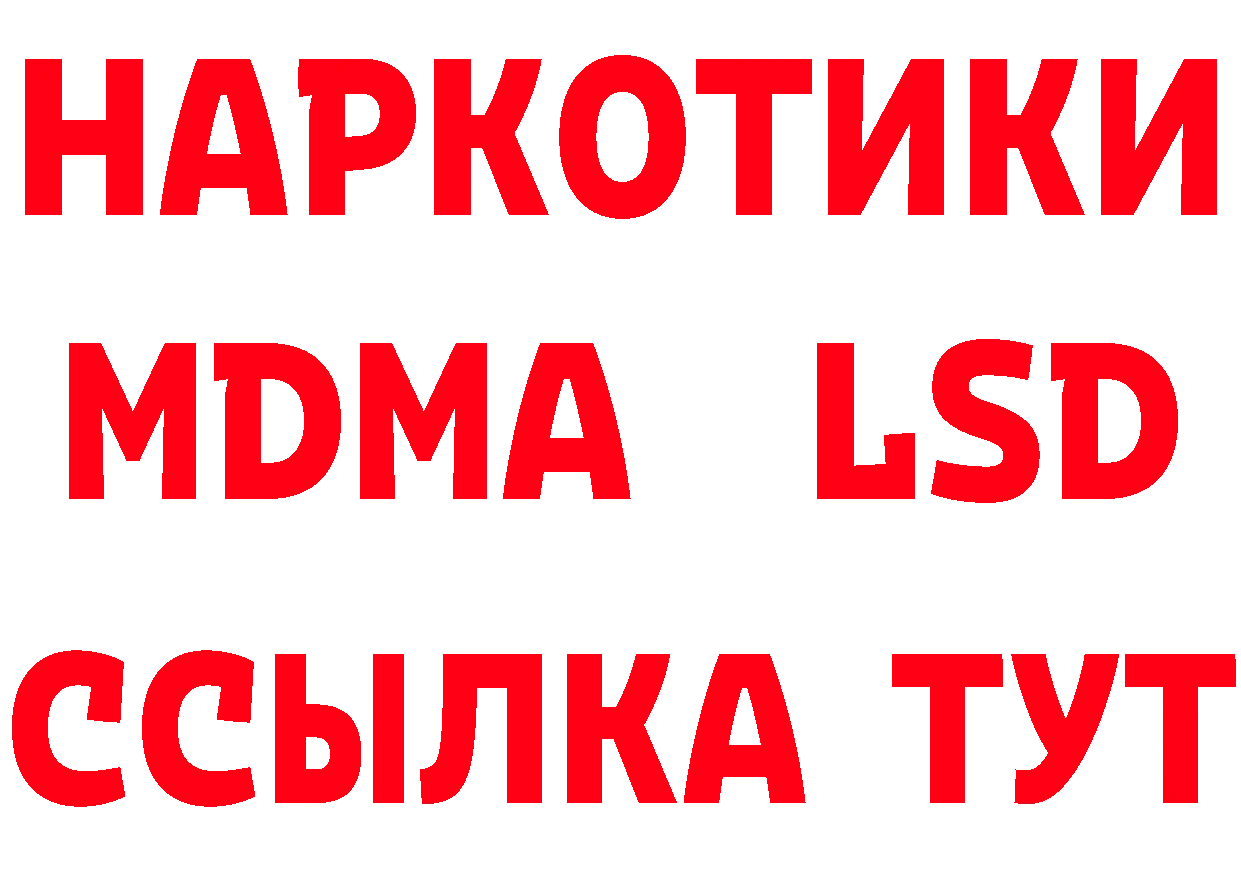 НАРКОТИКИ
MDMA LSD
ССЫЛКА ТУТ